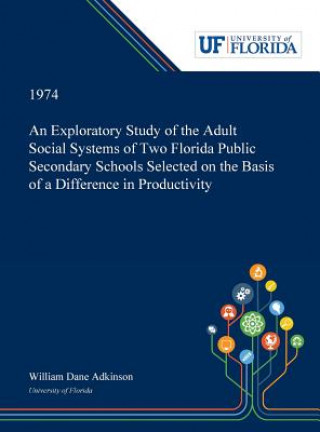 UF UNIVERSITY of FLORIDA

1974

An Exploratory Study of the Adult Social Systems of Two Florida Public Secondary Schools Selected on the Basis of a Difference in Productivity

William Dane Adkinson

University of Florida